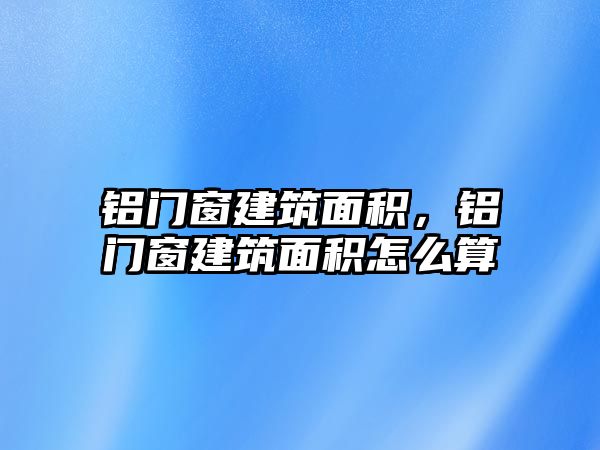 铝门窗建筑面积，铝门窗建筑面积怎么算